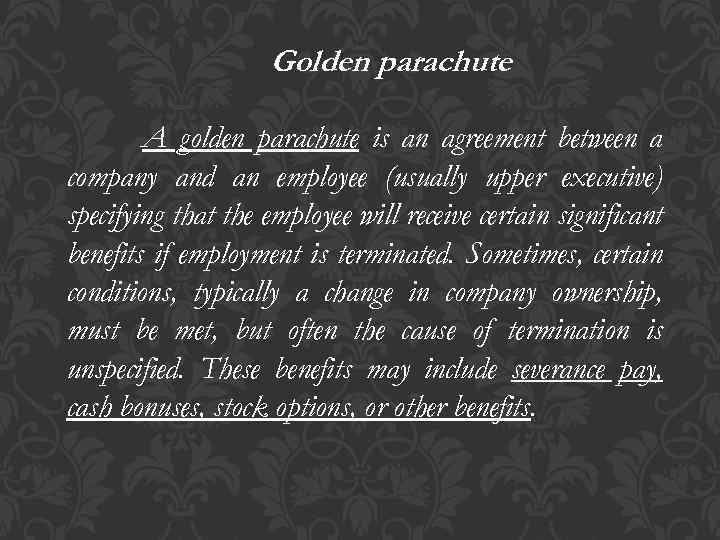 Golden parachute

A golden parachute is an agreement between a company and an employee (usually upper executive) specifying that the employee will receive certain significant benefits if employment is terminated. Sometimes, certain conditions, typically a change in company ownership, must be met, but often the cause of termination is unspecified. These benefits may include severance pay, cash bonuses, stock options, or other benefits.